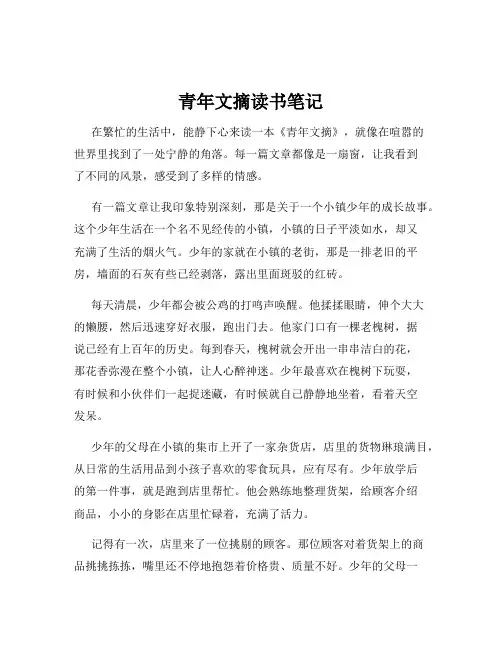 青年文摘读书笔记

在繁忙的生活中，能静下心来读一本《青年文摘》，就像在喧嚣的世界里找到了一处宁静的角落。每一篇文章都像是一扇窗，让我看到了不同的风景，感受到了多样的情感。

有一篇文章让我印象特别深刻，那是关于一个小镇少年的成长故事。这个少年生活在一个名不见经传的小镇，小镇的日子平淡如水，却又充满了生活的烟火气。少年的家就在小镇的老街，那是一排老旧的平房，墙面的石灰有些已经剥落，露出里面斑驳的红砖。

每天清晨，少年都会被公鸡的打鸣声唤醒。他揉揉眼睛，伸个大大的懒腰，然后迅速穿好衣服，跑出门去。他家门口有一棵老槐树，据说已经有上百年的历史。每到春天，槐树就会开出一串串洁白的花，那花香弥漫在整个小镇，让人心醉神迷。少年最喜欢在槐树下玩耍，有时候和小伙伴们一起捉迷藏，有时候就自己静静地坐着，看着天空发呆。

少年的父母在小镇的集市上开了一家杂货店，店里的货物琳琅满目，从日常的生活用品到小孩子喜欢的零食玩具，应有尽有。少年放学后的第一件事，就是跑到店里帮忙。他会熟练地整理货架，给顾客介绍商品，小小的身影在店里忙碌着，充满了活力。

记得有一次，店里来了一位挑剔的顾客。那位顾客对着货架上的商品挑挑拣拣，嘴里还不停地抱怨着价格贵、质量不好。少年的父母一